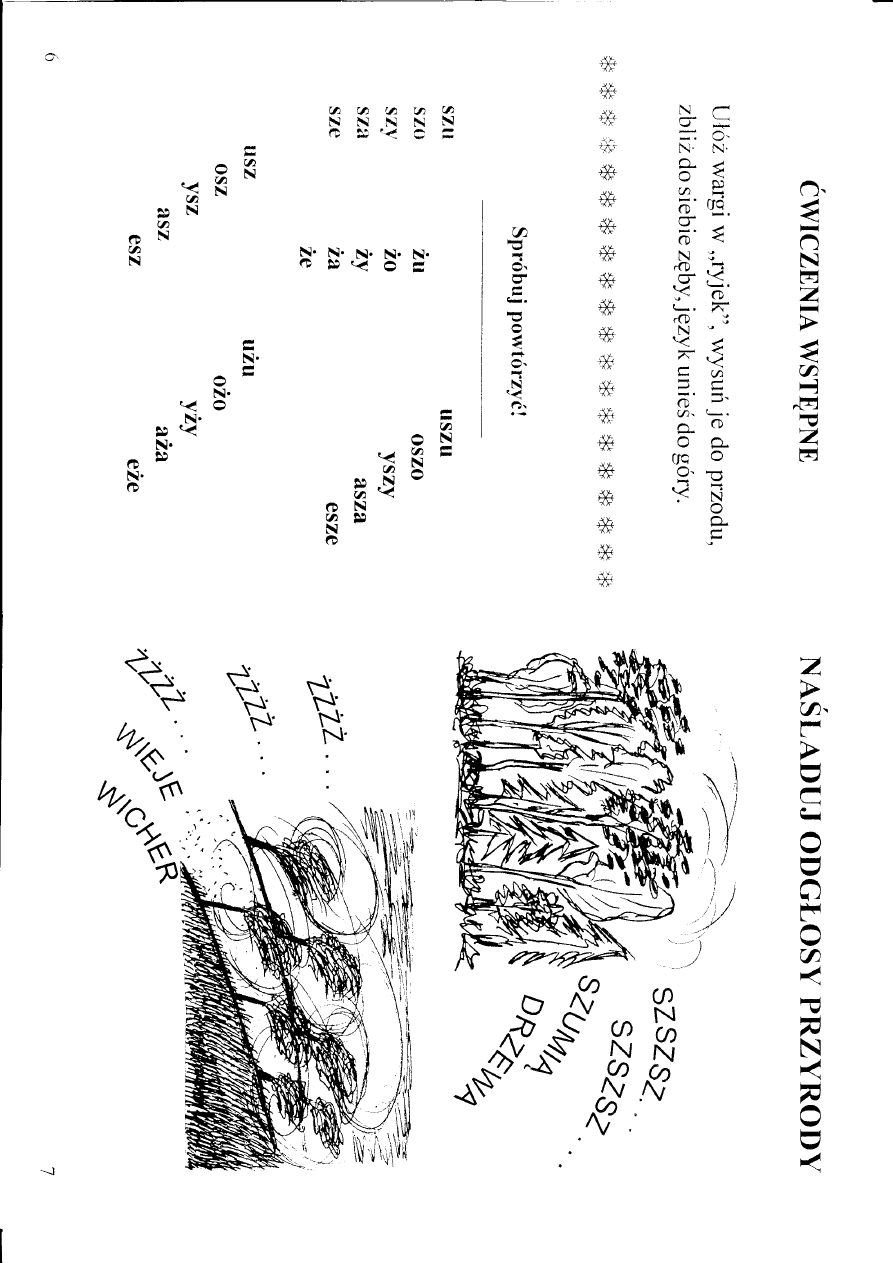 ĆWICZENIA WSTĘPNE

Ułóż wargi w „ryjek", wysuń je do przodu, zbliż do siebie zęby, język unieś do góry.

Spróbuj powtórzyć!

szu szo szy sza sze

żu żo ży ża że

uszu oszo yszy asza esze

usz osz ysz asz esz

użu ożo yży aża eże

6

NAŚLADUJ ODGŁOSY PRZYRODY

SZSZSZ . . .
SZSZSZ . . .
SZUMIĄ DRZEWA

ŻŻŻŻ . . .
ŻŻŻŻ . . .
ŻŻŻŻ . . .
WIEJE WICHER

7